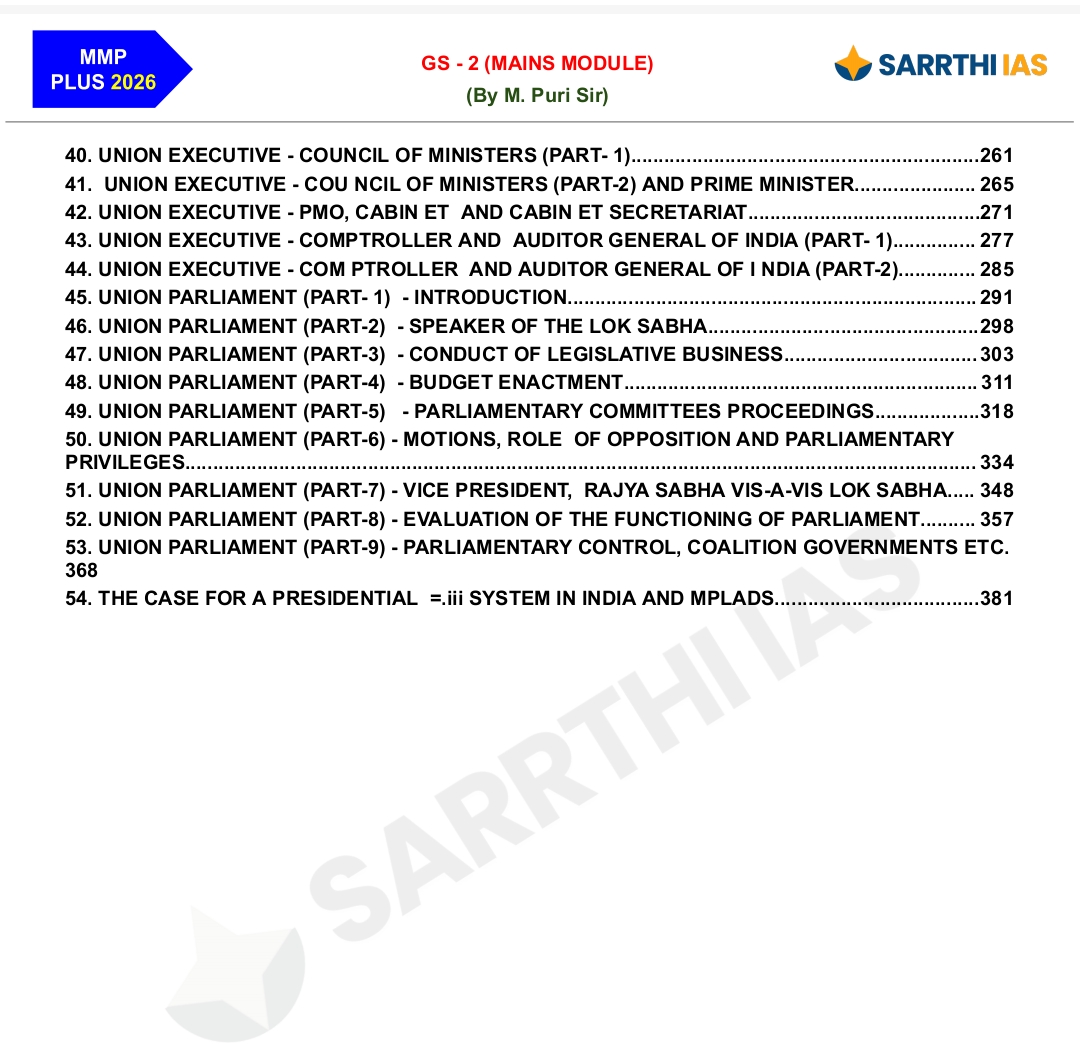 MMP
PLUS 2026

GS - 2 (MAINS MODULE)
(By M. Puri Sir)

SARRTHI IAS

40. UNION EXECUTIVE - COUNCIL OF MINISTERS (PART- 1) 261
41. UNION EXECUTIVE - COU NCIL OF MINISTERS (PART-2) AND PRIME MINISTER 265
42. UNION EXECUTIVE - PMO, CABIN ET AND CABIN ET SECRETARIAT 271
43. UNION EXECUTIVE - COMPTROLLER AND AUDITOR GENERAL OF INDIA (PART- 1) 277
44. UNION EXECUTIVE - COM PTROLLER AND AUDITOR GENERAL OF I NDIA (PART-2) 285
45. UNION PARLIAMENT (PART- 1) - INTRODUCTION 291
46. UNION PARLIAMENT (PART-2) - SPEAKER OF THE LOK SABHA 298
47. UNION PARLIAMENT (PART-3) - CONDUCT OF LEGISLATIVE BUSINESS 303
48. UNION PARLIAMENT (PART-4) - BUDGET ENACTMENT 311
49. UNION PARLIAMENT (PART-5) - PARLIAMENTARY COMMITTEES PROCEEDINGS 318
50. UNION PARLIAMENT (PART-6) - MOTIONS, ROLE OF OPPOSITION AND PARLIAMENTARY PRIVILEGES 334
51. UNION PARLIAMENT (PART-7) - VICE PRESIDENT, RAJYA SABHA VIS-A-VIS LOK SABHA 348
52. UNION PARLIAMENT (PART-8) - EVALUATION OF THE FUNCTIONING OF PARLIAMENT 357
53. UNION PARLIAMENT (PART-9) - PARLIAMENTARY CONTROL, COALITION GOVERNMENTS ETC. 368
54. THE CASE FOR A PRESIDENTIAL =.iii SYSTEM IN INDIA AND MPLADS 381

SARRTHI IAS